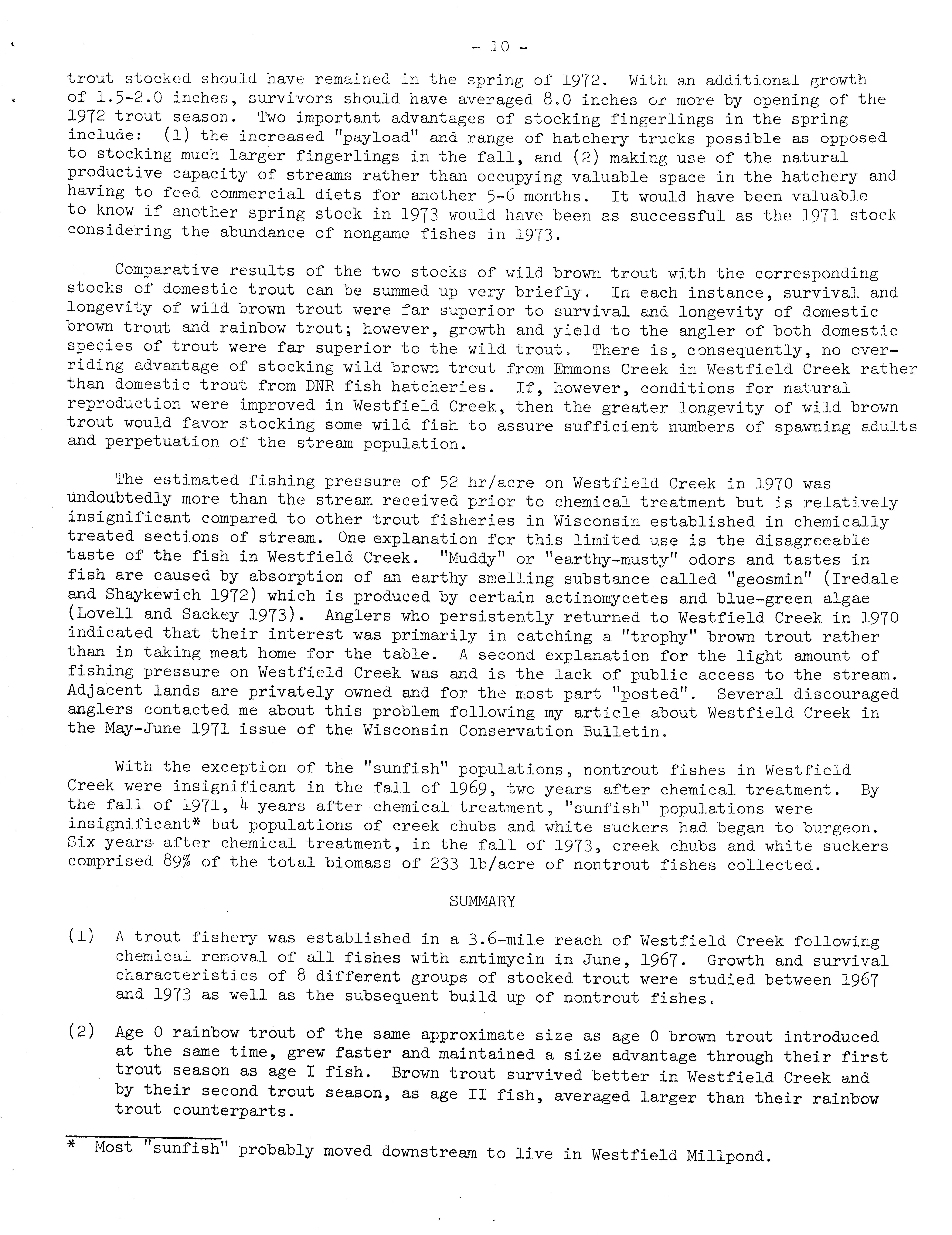 - 10 -

trout stocked should have remained in the spring of 1972. With an additional growth of 1.5-2.0 inches, survivors should have averaged 8.0 inches or more by opening of the 1972 trout season. Two important advantages of stocking fingerlings in the spring include: (1) the increased "payload" and range of hatchery trucks possible as opposed to stocking much larger fingerlings in the fall, and (2) making use of the natural productive capacity of streams rather than occupying valuable space in the hatchery and having to feed commercial diets for another 5-6 months. It would have been valuable to know if another spring stock in 1973 would have been as successful as the 1971 stock considering the abundance of nongame fishes in 1973.

Comparative results of the two stocks of wild brown trout with the corresponding stocks of domestic trout can be summed up very briefly. In each instance, survival and longevity of wild brown trout were far superior to survival and longevity of domestic brown trout and rainbow trout; however, growth and yield to the angler of both domestic species of trout were far superior to the wild trout. There is, consequently, no overriding advantage of stocking wild brown trout from Emmons Creek in Westfield Creek rather than domestic trout from DNR fish hatcheries. If, however, conditions for natural reproduction were improved in Westfield Creek, then the greater longevity of wild brown trout would favor stocking some wild fish to assure sufficient numbers of spawning adults and perpetuation of the stream population.

The estimated fishing pressure of 52 hr/acre on Westfield Creek in 1970 was undoubtedly more than the stream received prior to chemical treatment but is relatively insignificant compared to other trout fisheries in Wisconsin established in chemically treated sections of stream. One explanation for this limited use is the disagreeable taste of the fish in Westfield Creek. "Muddy" or "earthy-musty" odors and tastes in fish are caused by absorption of an earthy smelling substance called "geosmin" (Iredale and Shaykewich 1972) which is produced by certain actinomycetes and blue-green algae (Lovell and Sackey 1973). Anglers who persistently returned to Westfield Creek in 1970 indicated that their interest was primarily in catching a "trophy" brown trout rather than in taking meat home for the table. A second explanation for the light amount of fishing pressure on Westfield Creek was and is the lack of public access to the stream. Adjacent lands are privately owned and for the most part "posted". Several discouraged anglers contacted me about this problem following my article about Westfield Creek in the May-June 1971 issue of the Wisconsin Conservation Bulletin.

With the exception of the "sunfish" populations, nontrout fishes in Westfield Creek were insignificant in the fall of 1969, two years after chemical treatment. By the fall of 1971, 4 years after chemical treatment, "sunfish" populations were insignificant* but populations of creek chubs and white suckers had began to burgeon. Six years after chemical treatment, in the fall of 1973, creek chubs and white suckers comprised 89% of the total biomass of 233 lb/acre of nontrout fishes collected.

SUMMARY

(1) A trout fishery was established in a 3.6-mile reach of Westfield Creek following chemical removal of all fishes with antimycin in June, 1967. Growth and survival characteristics of 8 different groups of stocked trout were studied between 1967 and 1973 as well as the subsequent build up of nontrout fishes.

(2) Age 0 rainbow trout of the same approximate size as age 0 brown trout introduced at the same time, grew faster and maintained a size advantage through their first trout season as age I fish. Brown trout survived better in Westfield Creek and by their second trout season, as age II fish, averaged larger than their rainbow trout counterparts.

* Most "sunfish" probably moved downstream to live in Westfield Millpond.